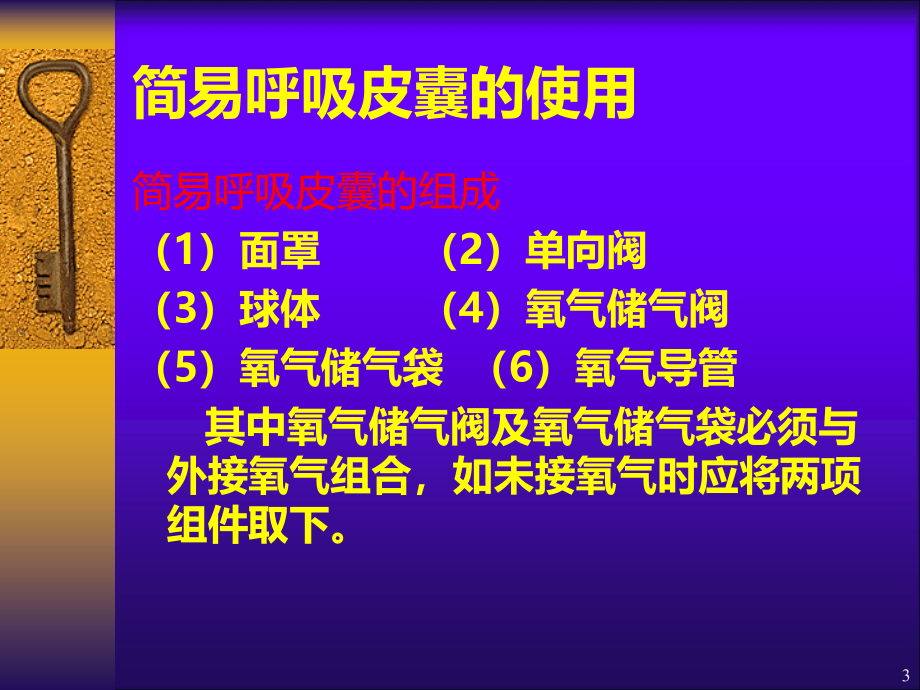 简易呼吸皮囊的使用

简易呼吸皮囊的组成

（1）面罩　　　（2）单向阀

（3）球体　　　（4）氧气储气阀

（5）氧气储气袋　（6）氧气导管

其中氧气储气阀及氧气储气袋必须与外接氧气组合，如未接氧气时应将两项组件取下。

3